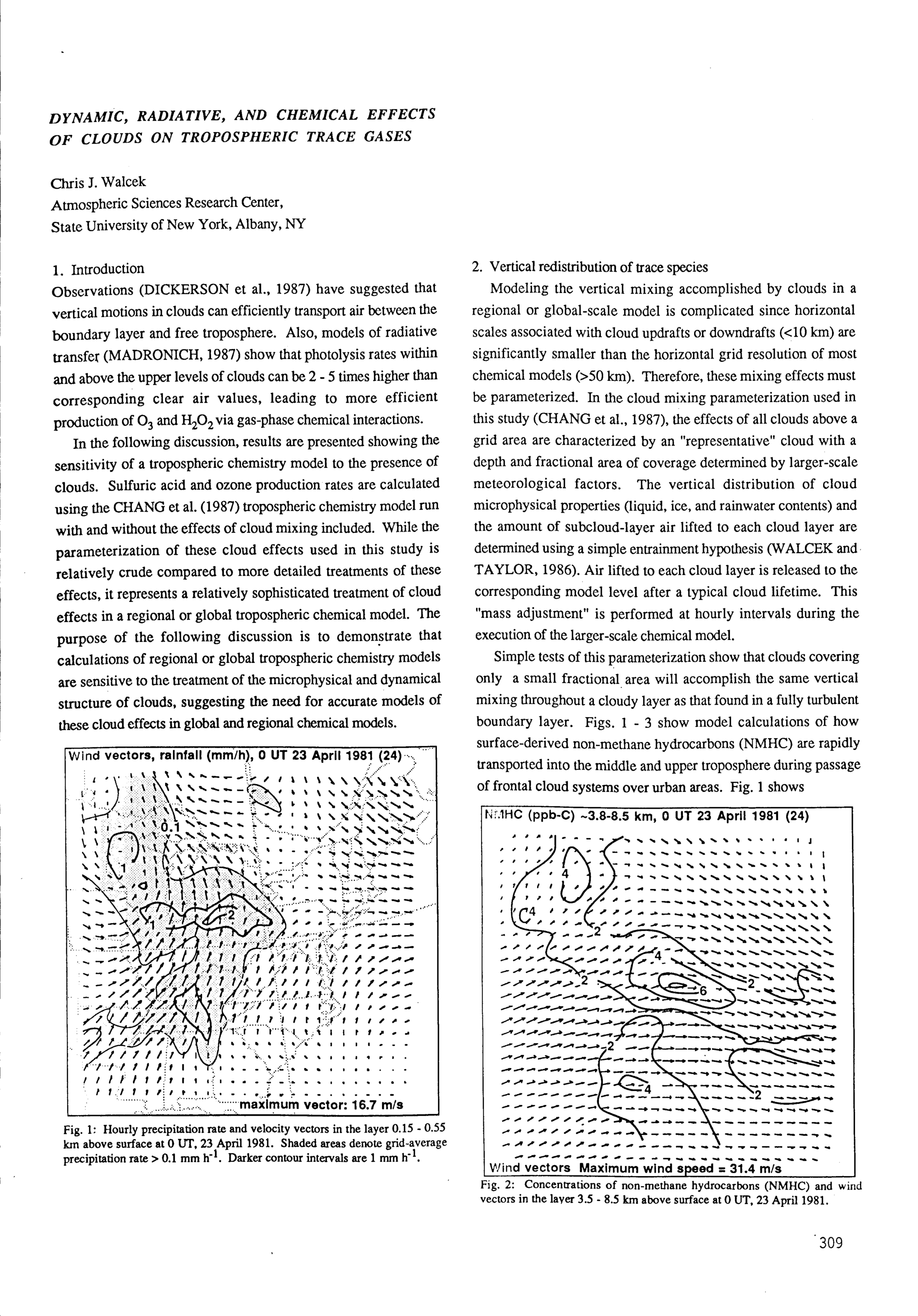 DYNAMIC, RADIATIVE, AND CHEMICAL EFFECTS OF CLOUDS ON TROPOSPHERIC TRACE GASES

Chris J. Walcek
Atmospheric Sciences Research Center,
State University of New York, Albany, NY

1. Introduction
Observations (DICKERSON et al., 1987) have suggested that vertical motions in clouds can efficiently transport air between the boundary layer and free troposphere. Also, models of radiative transfer (MADRONICH, 1987) show that photolysis rates within and above the upper levels of clouds can be 2 - 5 times higher than corresponding clear air values, leading to more efficient production of $O_3$ and $H_2O_2$ via gas-phase chemical interactions.

In the following discussion, results are presented showing the sensitivity of a tropospheric chemistry model to the presence of clouds. Sulfuric acid and ozone production rates are calculated using the CHANG et al. (1987) tropospheric chemistry model run with and without the effects of cloud mixing included. While the parameterization of these cloud effects used in this study is relatively crude compared to more detailed treatments of these effects, it represents a relatively sophisticated treatment of cloud effects in a regional or global tropospheric chemical model. The purpose of the following discussion is to demonstrate that calculations of regional or global tropospheric chemistry models are sensitive to the treatment of the microphysical and dynamical structure of clouds, suggesting the need for accurate models of these cloud effects in global and regional chemical models.

Wind vectors, rainfall (mm/h), 0 UT 23 April 1981 (24)
0.1
1
1
2
maximum vector: 16.7 m/s

Fig. 1: Hourly precipitation rate and velocity vectors in the layer 0.15 - 0.55 km above surface at 0 UT, 23 April 1981. Shaded areas denote grid-average precipitation rate > 0.1 mm $h^{-1}$. Darker contour intervals are 1 mm $h^{-1}$.

2. Vertical redistribution of trace species
Modeling the vertical mixing accomplished by clouds in a regional or global-scale model is complicated since horizontal scales associated with cloud updrafts or downdrafts (<10 km) are significantly smaller than the horizontal grid resolution of most chemical models (>50 km). Therefore, these mixing effects must be parameterized. In the cloud mixing parameterization used in this study (CHANG et al., 1987), the effects of all clouds above a grid area are characterized by an "representative" cloud with a depth and fractional area of coverage determined by larger-scale meteorological factors. The vertical distribution of cloud microphysical properties (liquid, ice, and rainwater contents) and the amount of subcloud-layer air lifted to each cloud layer are determined using a simple entrainment hypothesis (WALCEK and TAYLOR, 1986). Air lifted to each cloud layer is released to the corresponding model level after a typical cloud lifetime. This "mass adjustment" is performed at hourly intervals during the execution of the larger-scale chemical model.

Simple tests of this parameterization show that clouds covering only a small fractional area will accomplish the same vertical mixing throughout a cloudy layer as that found in a fully turbulent boundary layer. Figs. 1 - 3 show model calculations of how surface-derived non-methane hydrocarbons (NMHC) are rapidly transported into the middle and upper troposphere during passage of frontal cloud systems over urban areas. Fig. 1 shows

NMHC (ppb-C) ~3.8-8.5 km, 0 UT 23 April 1981 (24)
4
4
2
4
2
6
2
2
4
2
Wind vectors Maximum wind speed = 31.4 m/s

Fig. 2: Concentrations of non-methane hydrocarbons (NMHC) and wind vectors in the layer 3.5 - 8.5 km above surface at 0 UT, 23 April 1981.

309